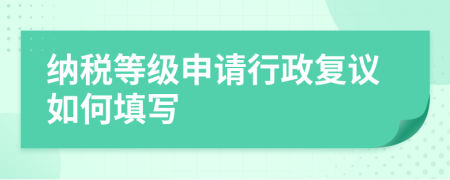 纳税等级申请行政复议如何填写